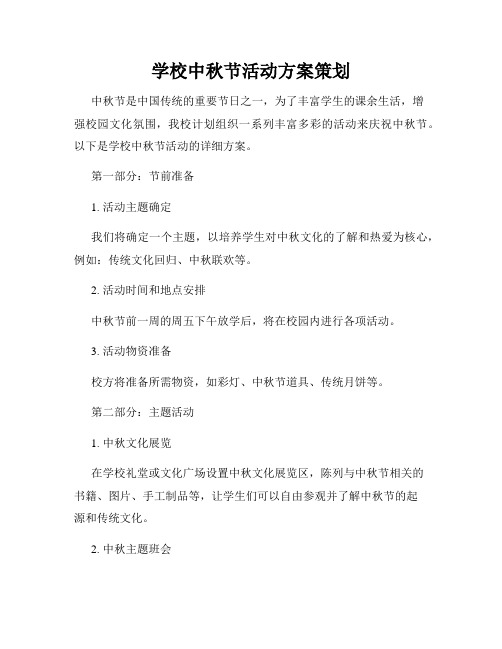 学校中秋节活动方案策划

中秋节是中国传统的重要节日之一，为了丰富学生的课余生活，增强校园文化氛围，我校计划组织一系列丰富多彩的活动来庆祝中秋节。以下是学校中秋节活动的详细方案。

第一部分：节前准备

1. 活动主题确定

我们将确定一个主题，以培养学生对中秋文化的了解和热爱为核心，例如：传统文化回归、中秋联欢等。

2. 活动时间和地点安排

中秋节前一周的周五下午放学后，将在校园内进行各项活动。

3. 活动物资准备

校方将准备所需物资，如彩灯、中秋节道具、传统月饼等。

第二部分：主题活动

1. 中秋文化展览

在学校礼堂或文化广场设置中秋文化展览区，陈列与中秋节相关的书籍、图片、手工制品等，让学生们可以自由参观并了解中秋节的起源和传统文化。

2. 中秋主题班会